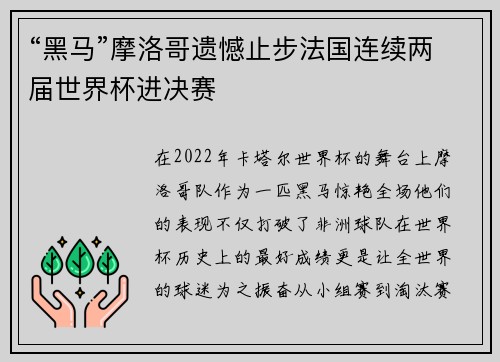 “黑马”摩洛哥遗憾止步法国连续两届世界杯进决赛

在2022年卡塔尔世界杯的舞台上摩洛哥队作为一匹黑马惊艳全场他们的表现不仅打破了非洲球队在世界杯历史上的最好成绩更是让全世界的球迷为之振奋从小组赛到淘汰赛